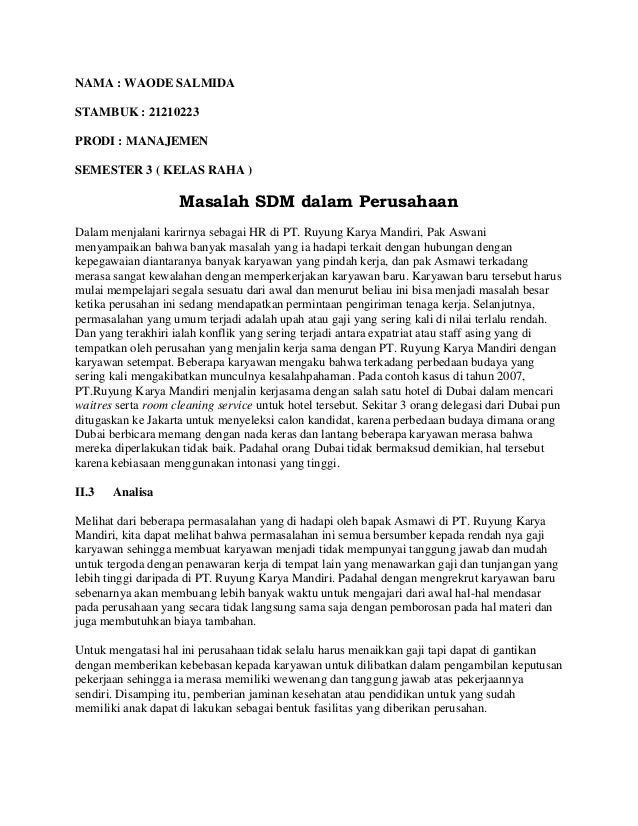 NAMA : WAODE SALMIDA

STAMBUK : 21210223

PRODI : MANAJEMEN

SEMESTER 3 ( KELAS RAHA )

Masalah SDM dalam Perusahaan

Dalam menjalani karirnya sebagai HR di PT. Ruyung Karya Mandiri, Pak Aswani menyampaikan bahwa banyak masalah yang ia hadapi terkait dengan hubungan dengan kepegawaian diantaranya banyak karyawan yang pindah kerja, dan pak Asmawi terkadang merasa sangat kewalahan dengan memperkerjakan karyawan baru. Karyawan baru tersebut harus mulai mempelajari segala sesuatu dari awal dan menurut beliau ini bisa menjadi masalah besar ketika perusahan ini sedang mendapatkan permintaan pengiriman tenaga kerja. Selanjutnya, permasalahan yang umum terjadi adalah upah atau gaji yang sering kali di nilai terlalu rendah. Dan yang terakhiri ialah konflik yang sering terjadi antara expatriat atau staff asing yang di tempatkan oleh perusahan yang menjalin kerja sama dengan PT. Ruyung Karya Mandiri dengan karyawan setempat. Beberapa karyawan mengaku bahwa terkadang perbedaan budaya yang sering kali mengakibatkan munculnya kesalahpahaman. Pada contoh kasus di tahun 2007, PT.Ruyung Karya Mandiri menjalin kerjasama dengan salah satu hotel di Dubai dalam mencari waitres serta room cleaning service untuk hotel tersebut. Sekitar 3 orang delegasi dari Dubai pun ditugaskan ke Jakarta untuk menyeleksi calon kandidat, karena perbedaan budaya dimana orang Dubai berbicara memang dengan nada keras dan lantang beberapa karyawan merasa bahwa mereka diperlakukan tidak baik. Padahal orang Dubai tidak bermaksud demikian, hal tersebut karena kebiasaan menggunakan intonasi yang tinggi.

II.3 Analisa

Melihat dari beberapa permasalahan yang di hadapi oleh bapak Asmawi di PT. Ruyung Karya Mandiri, kita dapat melihat bahwa permasalahan ini semua bersumber kepada rendah nya gaji karyawan sehingga membuat karyawan menjadi tidak mempunyai tanggung jawab dan mudah untuk tergoda dengan penawaran kerja di tempat lain yang menawarkan gaji dan tunjangan yang lebih tinggi daripada di PT. Ruyung Karya Mandiri. Padahal dengan mengrekrut karyawan baru sebenarnya akan membuang lebih banyak waktu untuk mengajari dari awal hal-hal mendasar pada perusahaan yang secara tidak langsung sama saja dengan pemborosan pada hal materi dan juga membutuhkan biaya tambahan.

Untuk mengatasi hal ini perusahaan tidak selalu harus menaikkan gaji tapi dapat di gantikan dengan memberikan kebebasan kepada karyawan untuk dilibatkan dalam pengambilan keputusan pekerjaan sehingga ia merasa memiliki wewenang dan tanggung jawab atas pekerjaannya sendiri. Disamping itu, pemberian jaminan kesehatan atau pendidikan untuk yang sudah memiliki anak dapat di lakukan sebagai bentuk fasilitas yang diberikan perusahan.